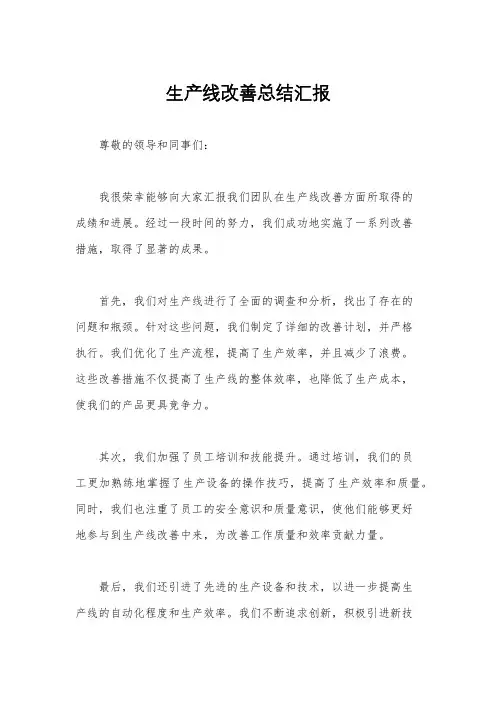 生产线改善总结汇报

尊敬的领导和同事们：

我很荣幸能够向大家汇报我们团队在生产线改善方面所取得的成绩和进展。经过一段时间的努力，我们成功地实施了一系列改善措施，取得了显著的成果。

首先，我们对生产线进行了全面的调查和分析，找出了存在的问题和瓶颈。针对这些问题，我们制定了详细的改善计划，并严格执行。我们优化了生产流程，提高了生产效率，并且减少了浪费。这些改善措施不仅提高了生产线的整体效率，也降低了生产成本，使我们的产品更具竞争力。

其次，我们加强了员工培训和技能提升。通过培训，我们的员工更加熟练地掌握了生产设备的操作技巧，提高了生产效率和质量。同时，我们也注重了员工的安全意识和质量意识，使他们能够更好地参与到生产线改善中来，为改善工作质量和效率贡献力量。

最后，我们还引进了先进的生产设备和技术，以进一步提高生产线的自动化程度和生产效率。我们不断追求创新，积极引进新技